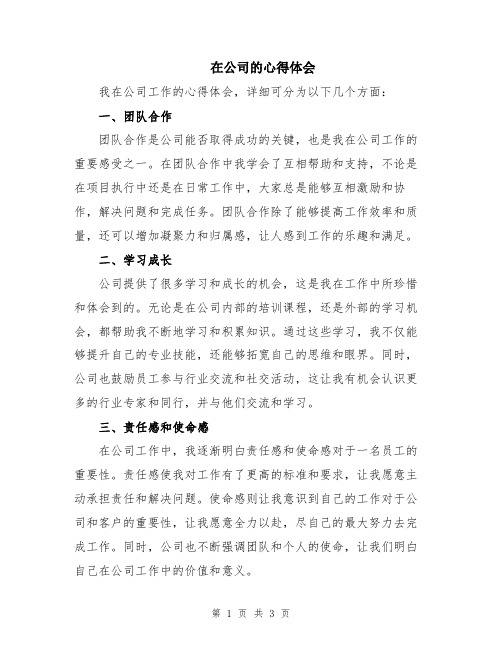 在公司的心得体会

我在公司工作的心得体会，详细可分为以下几个方面：

一、团队合作

团队合作是公司能否取得成功的关键，也是我在公司工作的重要感受之一。在团队合作中我学会了互相帮助和支持，不论是在项目执行中还是在日常工作中，大家总是能够互相激励和协作，解决问题和完成任务。团队合作除了能够提高工作效率和质量，还可以增加凝聚力和归属感，让人感到工作的乐趣和满足。

二、学习成长

公司提供了很多学习和成长的机会，这是我在工作中所珍惜和体会到的。无论是在公司内部的培训课程，还是外部的学习机会，都帮助我不断地学习和积累知识。通过这些学习，我不仅能够提升自己的专业技能，还能够拓宽自己的思维和眼界。同时，公司也鼓励员工参与行业交流和社交活动，这让我有机会认识更多的行业专家和同行，并与他们交流和学习。

三、责任感和使命感

在公司工作中，我逐渐明白责任感和使命感对于一名员工的重要性。责任感使我对工作有了更高的标准和要求，让我愿意主动承担责任和解决问题。使命感则让我意识到自己的工作对于公司和客户的重要性，让我愿意全力以赴，尽自己的最大努力去完成工作。同时，公司也不断强调团队和个人的使命，让我们明白自己在公司工作中的价值和意义。

第 1 页 共 3 页